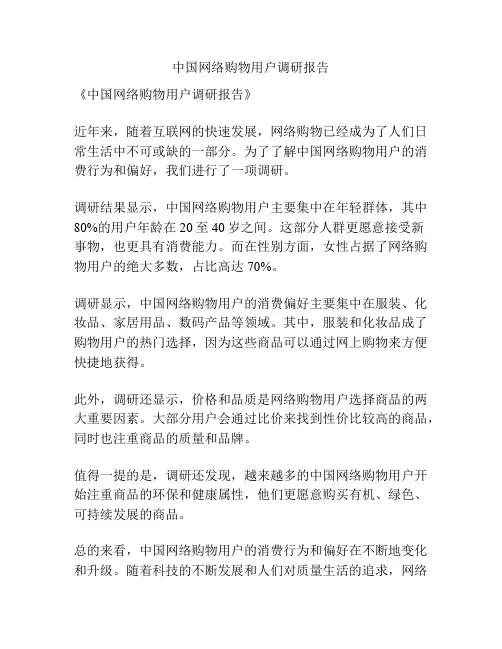 中国网络购物用户调研报告

《中国网络购物用户调研报告》

近年来，随着互联网的快速发展，网络购物已经成为了人们日常生活中不可或缺的一部分。为了了解中国网络购物用户的消费行为和偏好，我们进行了一项调研。

调研结果显示，中国网络购物用户主要集中在年轻群体，其中80%的用户年龄在20至40岁之间。这部分人群更愿意接受新事物，也更具有消费能力。而在性别方面，女性占据了网络购物用户的绝大多数，占比高达70%。

调研显示，中国网络购物用户的消费偏好主要集中在服装、化妆品、家居用品、数码产品等领域。其中，服装和化妆品成了购物用户的热门选择，因为这些商品可以通过网上购物来方便快捷地获得。

此外，调研还显示，价格和品质是网络购物用户选择商品的两大重要因素。大部分用户会通过比价来找到性价比较高的商品，同时也注重商品的质量和品牌。

值得一提的是，调研还发现，越来越多的中国网络购物用户开始注重商品的环保和健康属性，他们更愿意购买有机、绿色、可持续发展的商品。

总的来看，中国网络购物用户的消费行为和偏好在不断地变化和升级。随着科技的不断发展和人们对质量生活的追求，网络